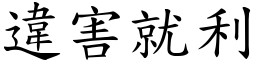 違害就利